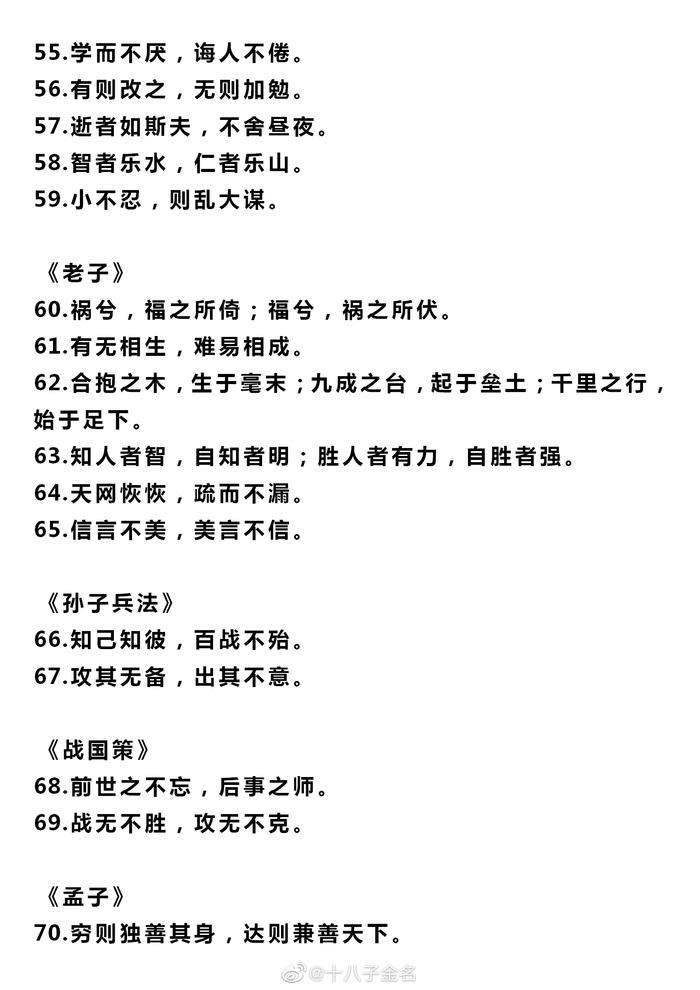 55.学而不厌，诲人不倦。
56.有则改之，无则加勉。
57.逝者如斯夫，不舍昼夜。
58.智者乐水，仁者乐山。
59.小不忍，则乱大谋。

《老子》
60.祸兮，福之所倚；福兮，祸之所伏。
61.有无相生，难易相成。
62.合抱之木，生于毫末；九成之台，起于垒土；千里之行，始于足下。
63.知人者智，自知者明；胜人者有力，自胜者强。
64.天网恢恢，疏而不漏。
65.信言不美，美言不信。

《孙子兵法》
66.知己知彼，百战不殆。
67.攻其无备，出其不意。

《战国策》
68.前世之不忘，后事之师。
69.战无不胜，攻无不克。

《孟子》
70.穷则独善其身，达则兼善天下。

@十八子金名